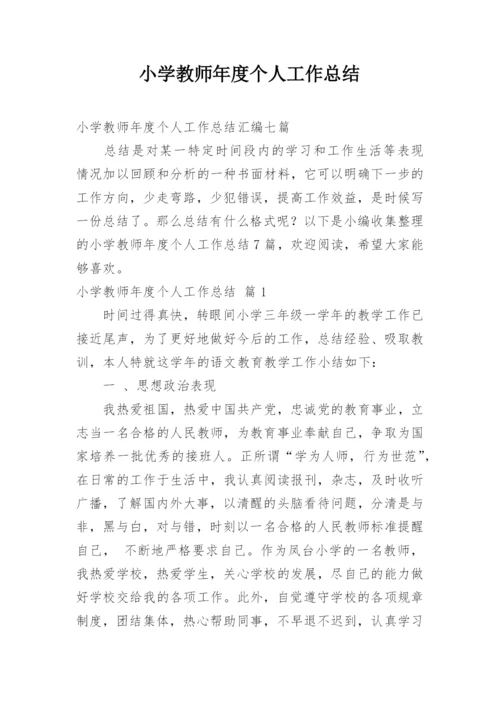 小学教师年度个人工作总结

小学教师年度个人工作总结汇编七篇

总结是对某一特定时间段内的学习和工作生活等表现情况加以回顾和分析的一种书面材料，它可以明确下一步的工作方向，少走弯路，少犯错误，提高工作效益，是时候写一份总结了。那么总结有什么格式呢？以下是小编收集整理的小学教师年度个人工作总结7篇，欢迎阅读，希望大家能够喜欢。

小学教师年度个人工作总结 篇1

时间过得真快，转眼间小学三年级一学年的教学工作已接近尾声，为了更好地做好今后的工作，总结经验、吸取教训，本人特就这学年的语文教育教学工作小结如下：

一 、思想政治表现

我热爱祖国，热爱中国共产党，忠诚党的教育事业，立志当一名合格的人民教师，为教育事业奉献自己，争取为国家培养一批优秀的接班人。正所谓“学为人师，行为世范”，在日常的工作于生活中，我认真阅读报刊，杂志，及时收听广播，了解国内外大事，以清醒的头脑看待问题，分清是与非，黑与白，对与错，时刻以一名合格的人民教师标准提醒自己， 不断地严格要求自己。作为凤台小学的一名教师，我热爱学校，热爱学生，关心学校的发展，尽自己的能力做好学校交给我的各项工作。此外，自觉遵守学校的各项规章制度，团结集体，热心帮助同事，不早退不迟到，认真学习